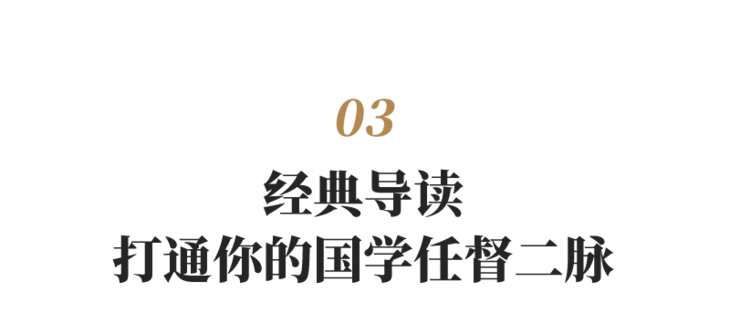 03

经典导读
打通你的国学任督二脉